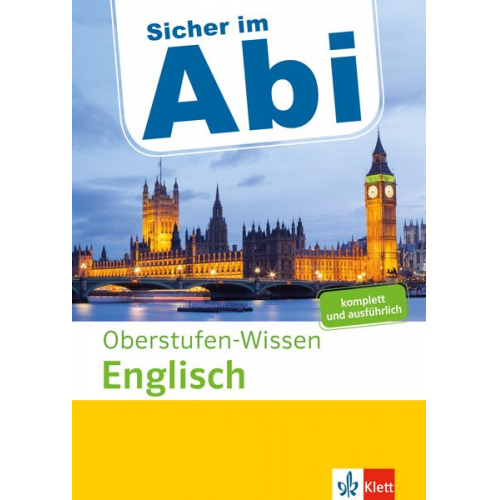 Sicher im
Abi

komplett und ausführlich

Oberstufen-Wissen
Englisch

Klett